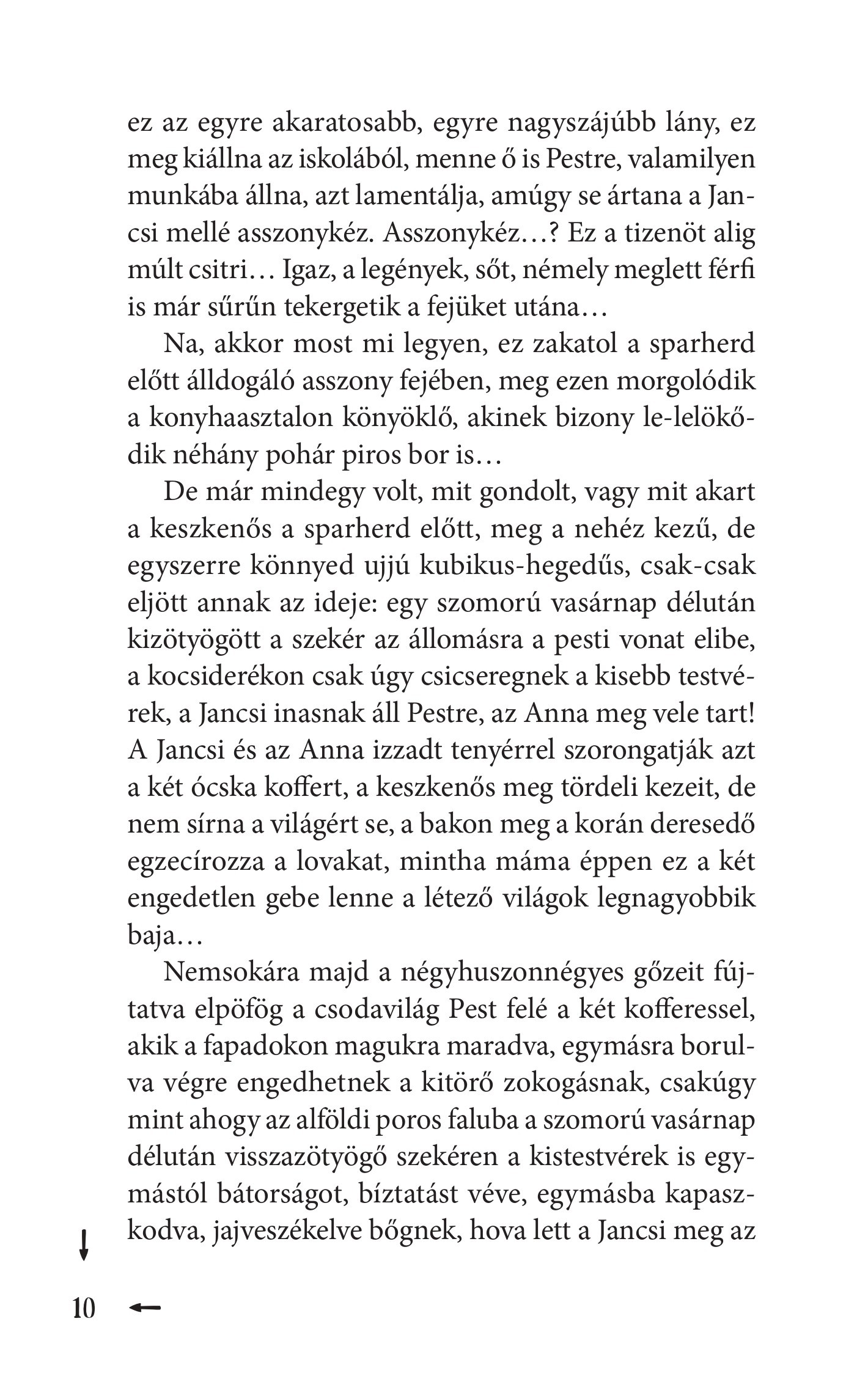 ez az egyre akaratosabb, egyre nagyszájúbb lány, ez meg kiállna az iskolából, menne ő is Pestre, valamilyen munkába állna, azt lamentálja, amúgy se ártana a Jancsi mellé asszonykéz. Asszonykéz…? Ez a tizenöt alig múlt csitri… Igaz, a legények, sőt, némely meglett férfi is már sűrűn tekergetik a fejüket utána…

Na, akkor most mi legyen, ez zakatol a sparherd előtt álldogáló asszony fejében, meg ezen morgolódik a konyhaasztalon könyöklő, akinek bizony le-lelökődik néhány pohár piros bor is…

De már mindegy volt, mit gondolt, vagy mit akart a keszkenős a sparherd előtt, meg a nehéz kezű, de egyszerre könnyed ujjú kubikus-hegedűs, csak-csak eljött annak az ideje: egy szomorú vasárnap délután kizötyögött a szekér az állomásra a pesti vonat elibe, a kocsiderékon csak úgy csicseregnek a kisebb testvérek, a Jancsi inasnak áll Pestre, az Anna meg vele tart! A Jancsi és az Anna izzadt tenyérrel szorongatják azt a két ócska koffert, a keszkenős meg tördeli kezeit, de nem sírna a világért se, a bakon meg a korán deresedő egzecírozza a lovakat, mintha máma éppen ez a két engedetlen gebe lenne a létező világok legnagyobbik baja…

Nemsokára majd a négyhuszonnégyes gőzeit fújtatva elpöfög a csodavilág Pest felé a két kofferessel, akik a fapadokon magukra maradva, egymásra borulva végre engedhetnek a kitörő zokogásnak, csakúgy mint ahogy az alföldi poros faluba a szomorú vasárnap délután visszazötyögő szekéren a kistestvérek is egymástól bátorságot, bíztatást véve, egymásba kapaszkodva, jajveszékelve bőgnek, hova lett a Jancsi meg az

10